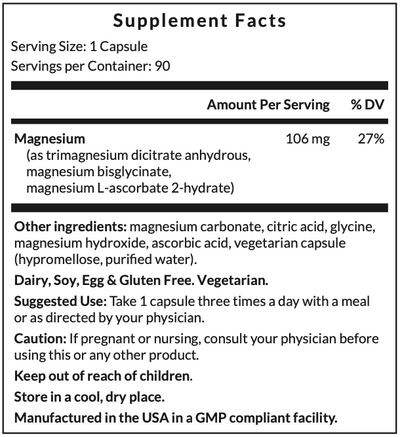 Supplement Facts

Serving Size: 1 Capsule
Servings per Container: 90

| | Amount Per Serving | % DV |
|---|---|---|
| Magnesium (as trimagnesium dicitrate anhydrous, magnesium bisglycinate, magnesium L-ascorbate 2-hydrate) | 106 mg | 27% |

Other ingredients: magnesium carbonate, citric acid, glycine, magnesium hydroxide, ascorbic acid, vegetarian capsule (hypromellose, purified water).

Dairy, Soy, Egg & Gluten Free. Vegetarian.

Suggested Use: Take 1 capsule three times a day with a meal or as directed by your physician.

Caution: If pregnant or nursing, consult your physician before using this or any other product.

Keep out of reach of children.

Store in a cool, dry place.

Manufactured in the USA in a GMP compliant facility.